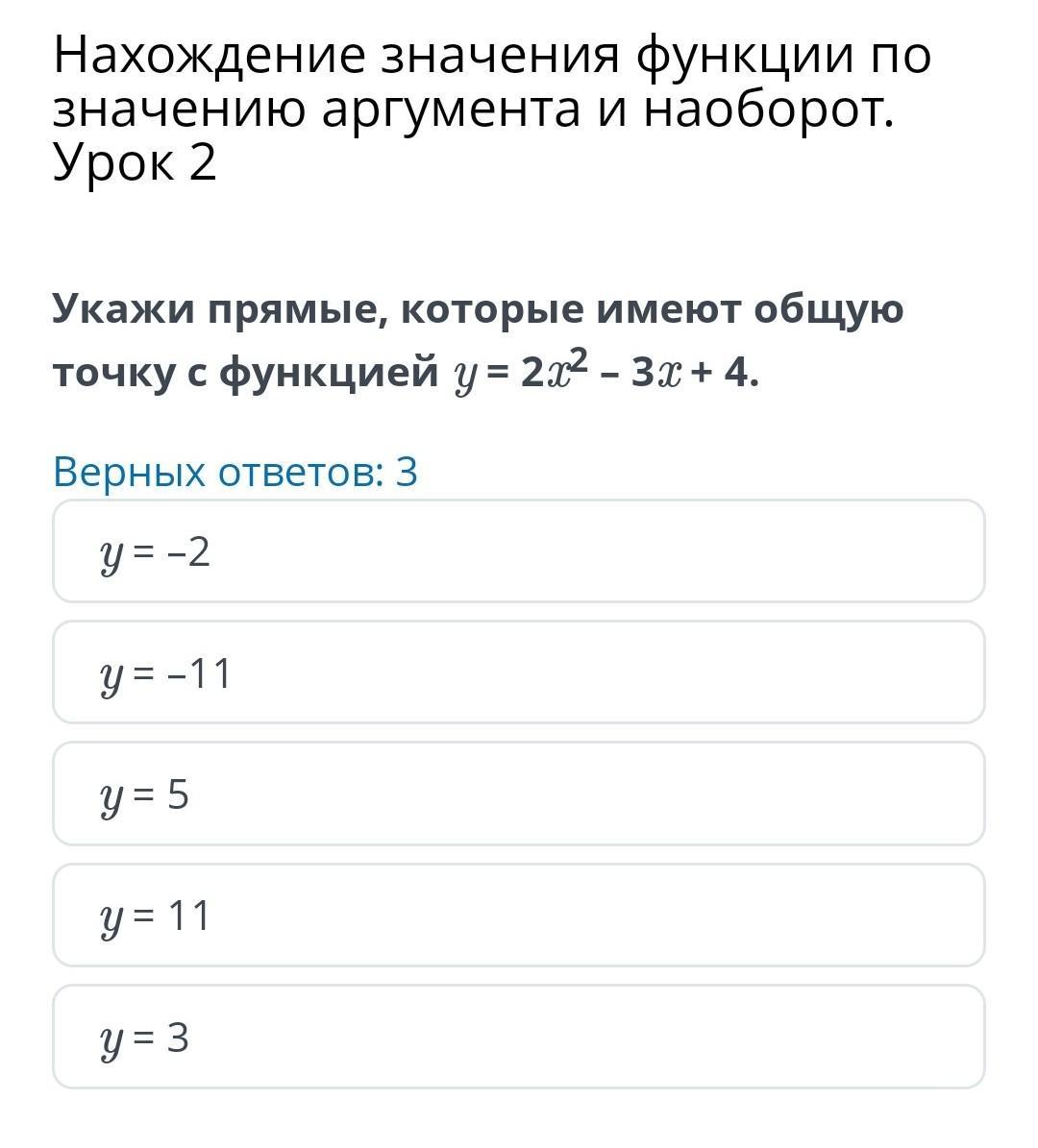 Нахождение значения функции по значению аргумента и наоборот. Урок 2

Укажи прямые, которые имеют общую точку с функцией $y = 2x^2 – 3x + 4$.

Верных ответов: 3

$y = –2$

$y = –11$

$y = 5$

$y = 11$

$y = 3$